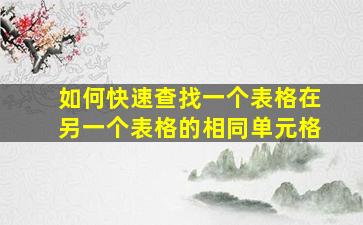 如何快速查找一个表格在另一个表格的相同单元格